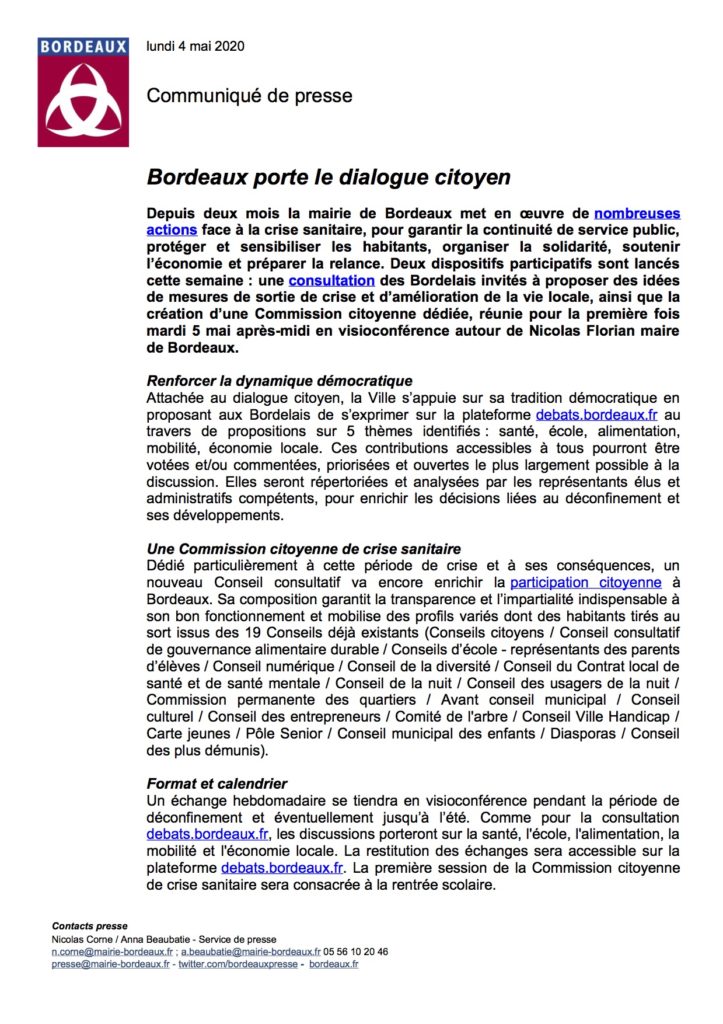 BORDEAUX

lundi 4 mai 2020

Communiqué de presse

Bordeaux porte le dialogue citoyen

Depuis deux mois la mairie de Bordeaux met en œuvre de nombreuses actions face à la crise sanitaire, pour garantir la continuité de service public, protéger et sensibiliser les habitants, organiser la solidarité, soutenir l'économie et préparer la relance. Deux dispositifs participatifs sont lancés cette semaine : une consultation des Bordelais invités à proposer des idées de mesures de sortie de crise et d'amélioration de la vie locale, ainsi que la création d'une Commission citoyenne dédiée, réunie pour la première fois mardi 5 mai après-midi en visioconférence autour de Nicolas Florian maire de Bordeaux.

Renforcer la dynamique démocratique
Attachée au dialogue citoyen, la Ville s'appuie sur sa tradition démocratique en proposant aux Bordelais de s'exprimer sur la plateforme debats.bordeaux.fr au travers de propositions sur 5 thèmes identifiés : santé, école, alimentation, mobilité, économie locale. Ces contributions accessibles à tous pourront être votées et/ou commentées, priorisées et ouvertes le plus largement possible à la discussion. Elles seront répertoriées et analysées par les représentants élus et administratifs compétents, pour enrichir les décisions liées au déconfinement et ses développements.

Une Commission citoyenne de crise sanitaire
Dédié particulièrement à cette période de crise et à ses conséquences, un nouveau Conseil consultatif va encore enrichir la participation citoyenne à Bordeaux. Sa composition garantit la transparence et l'impartialité indispensable à son bon fonctionnement et mobilise des profils variés dont des habitants tirés au sort issus des 19 Conseils déjà existants (Conseils citoyens / Conseil consultatif de gouvernance alimentaire durable / Conseils d'école - représentants des parents d'élèves / Conseil numérique / Conseil de la diversité / Conseil du Contrat local de santé et de santé mentale / Conseil de la nuit / Conseil des usagers de la nuit / Commission permanente des quartiers / Avant conseil municipal / Conseil culturel / Conseil des entrepreneurs / Comité de l'arbre / Conseil Ville Handicap / Carte jeunes / Pôle Senior / Conseil municipal des enfants / Diasporas / Conseil des plus démunis).

Format et calendrier
Un échange hebdomadaire se tiendra en visioconférence pendant la période de déconfinement et éventuellement jusqu'à l'été. Comme pour la consultation debats.bordeaux.fr, les discussions porteront sur la santé, l'école, l'alimentation, la mobilité et l'économie locale. La restitution des échanges sera accessible sur la plateforme debats.bordeaux.fr. La première session de la Commission citoyenne de crise sanitaire sera consacrée à la rentrée scolaire.

Contacts presse
Nicolas Corne / Anna Beaubatie - Service de presse
n.corne@mairie-bordeaux.fr ; a.beaubatie@mairie-bordeaux.fr 05 56 10 20 46
presse@mairie-bordeaux.fr - twitter.com/bordeauxpresse - bordeaux.fr